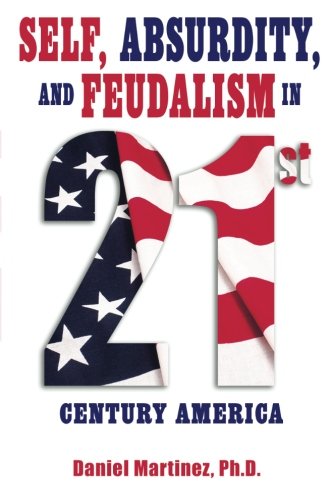 SELF, ABSURDITY, AND FEUDALISM IN

21st

CENTURY AMERICA

Daniel Martinez, Ph.D.